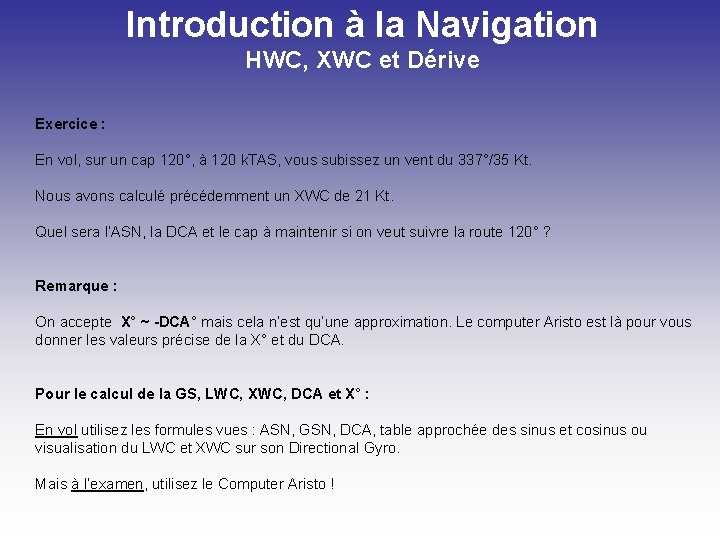 Introduction à la Navigation
HWC, XWC et Dérive

Exercice :

En vol, sur un cap 120°, à 120 kTAS, vous subissez un vent du 337°/35 Kt.

Nous avons calculé précédemment un XWC de 21 Kt.

Quel sera l'ASN, la DCA et le cap à maintenir si on veut suivre la route 120° ?

Remarque :

On accepte X° ~ -DCA° mais cela n'est qu'une approximation. Le computer Aristo est là pour vous donner les valeurs précise de la X° et du DCA.

Pour le calcul de la GS, LWC, XWC, DCA et X° :

En vol utilisez les formules vues : ASN, GSN, DCA, table approchée des sinus et cosinus ou visualisation du LWC et XWC sur son Directional Gyro.

Mais à l'examen, utilisez le Computer Aristo !